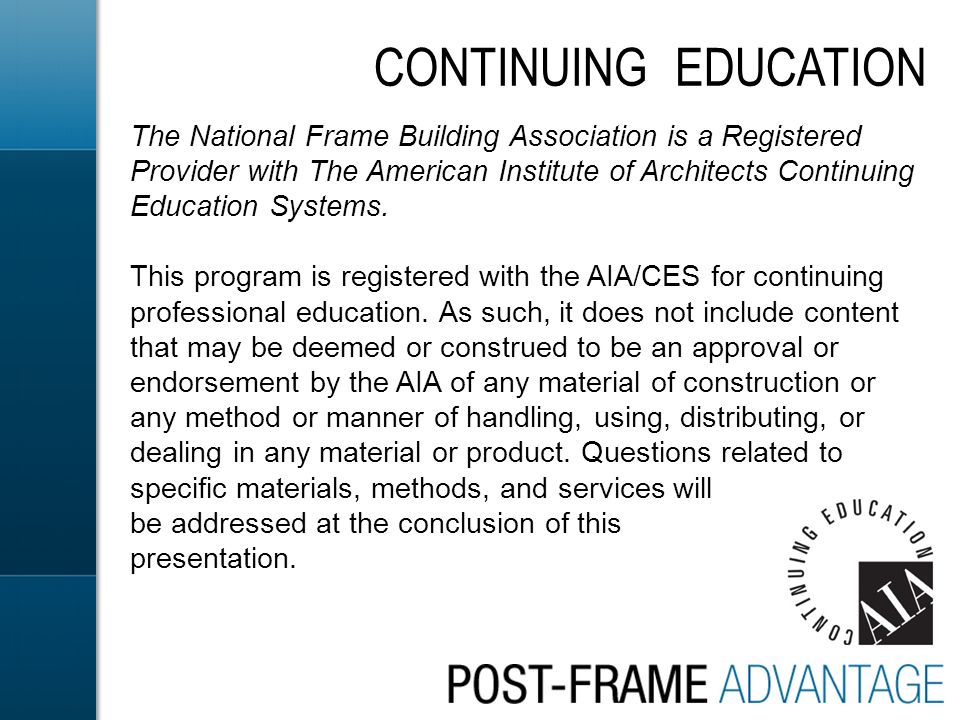 CONTINUING EDUCATION

The National Frame Building Association is a Registered Provider with The American Institute of Architects Continuing Education Systems.

This program is registered with the AIA/CES for continuing professional education. As such, it does not include content that may be deemed or construed to be an approval or endorsement by the AIA of any material of construction or any method or manner of handling, using, distributing, or dealing in any material or product. Questions related to specific materials, methods, and services will be addressed at the conclusion of this presentation.

CONTINUING EDUCATION
AIA

POST-FRAME ADVANTAGE